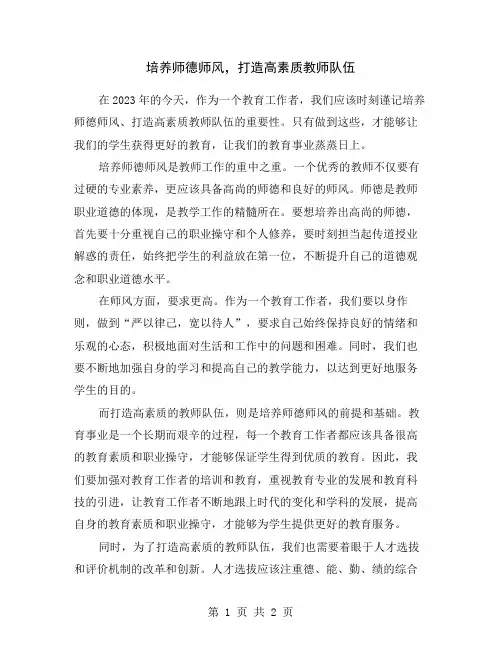 培养师德师风，打造高素质教师队伍

在2023年的今天，作为一个教育工作者，我们应该时刻谨记培养师德师风、打造高素质教师队伍的重要性。只有做到这些，才能够让我们的学生获得更好的教育，让我们的教育事业蒸蒸日上。

培养师德师风是教师工作的重中之重。一个优秀的教师不仅要有过硬的专业素养，更应该具备高尚的师德和良好的师风。师德是教师职业道德的体现，是教学工作的精髓所在。要想培养出高尚的师德，首先要十分重视自己的职业操守和个人修养，要时刻担当起传道授业解惑的责任，始终把学生的利益放在第一位，不断提升自己的道德观念和职业道德水平。

在师风方面，要求更高。作为一个教育工作者，我们要以身作则，做到“严以律己，宽以待人”，要求自己始终保持良好的情绪和乐观的心态，积极地面对生活和工作中的问题和困难。同时，我们也要不断地加强自身的学习和提高自己的教学能力，以达到更好地服务学生的目的。

而打造高素质的教师队伍，则是培养师德师风的前提和基础。教育事业是一个长期而艰辛的过程，每一个教育工作者都应该具备很高的教育素质和职业操守，才能够保证学生得到优质的教育。因此，我们要加强对教育工作者的培训和教育，重视教育专业的发展和教育科技的引进，让教育工作者不断地跟上时代的变化和学科的发展，提高自身的教育素质和职业操守，才能够为学生提供更好的教育服务。

同时，为了打造高素质的教师队伍，我们也需要着眼于人才选拔和评价机制的改革和创新。人才选拔应该注重德、能、勤、绩的综合

第 1 页 共 2 页